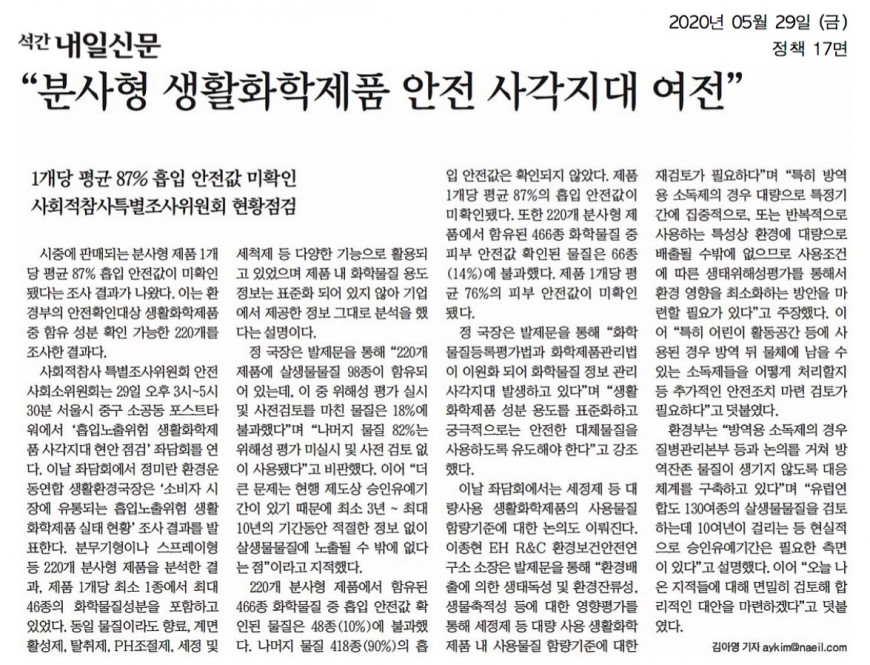 석간 내일신문

2020년 05월 29일 (금)

정책 17면

“분사형 생활화학제품 안전 사각지대 여전”

1개당 평균 87% 흡입 안전값 미확인

사회적참사특별조사위원회 현황점검

시중에 판매되는 분사형 제품 1개당 평균 87% 흡입 안전값이 미확인됐다는 조사 결과가 나왔다. 이는 환경부의 안전확인대상 생활화학제품 중 함유 성분 확인 가능한 220개를 조사한 결과다.

사회적참사 특별조사위원회 안전사회소위원회는 29일 오후 3시~5시 30분 서울시 중구 소공동 포스트타워에서 ‘흡입노출위험 생활화학제품 사각지대 현안 점검’ 좌담회를 연다. 이날 좌담회에서 정미란 환경운동연합 생활환경국장은 ‘소비자 시장에 유통되는 흡입노출위험 생활화학제품 실태 현황’ 조사 결과를 발표한다. 분무기형이나 스프레이형 등 220개 분사형 제품을 분석한 결과, 제품 1개당 최소 1종에서 최대 46종의 화학물질성분을 포함하고 있었다. 동일 물질이라도 향료, 계면활성제, 탈취제, PH조절제, 세정 및 세척제 등 다양한 기능으로 활용되고 있었으며 제품 내 화학물질 용도 정보는 표준화 되어 있지 않아 기업에서 제공한 정보 그대로 분석을 했다는 설명이다.

정 국장은 발제문을 통해 “220개 제품에 살생물물질 98종이 함유되어 있는데, 이 중 위해성 평가 실시 및 사전검토를 마친 물질은 18%에 불과했다”며 “나머지 물질 82%는 위해성 평가 미실시 및 사전 검토 없이 사용됐다”고 비판했다. 이어 “더 큰 문제는 현행 제도상 승인유예기간이 있기 때문에 최소 3년 ~ 최대 10년의 기간동안 적절한 정보 없이 살생물물질에 노출될 수 밖에 없다는 점”이라고 지적했다.

220개 분사형 제품에서 함유된 466종 화학물질 중 흡입 안전값 확인된 물질은 48종(10%)에 불과했다. 나머지 물질 418종(90%)의 흡입 안전값은 확인되지 않았다. 제품 1개당 평균 87%의 흡입 안전값이 미확인됐다. 또한 220개 분사형 제품에서 함유된 466종 화학물질 중 피부 안전값 확인된 물질은 66종(14%)에 불과했다. 제품 1개당 평균 76%의 피부 안전값이 미확인됐다.

정 국장은 발제문을 통해 “화학물질등록평가법과 화학제품관리법이 이원화 되어 화학물질 정보 관리 사각지대 발생하고 있다”며 “생활화학제품 성분 용도를 표준화하고 궁극적으로는 안전한 대체물질을 사용하도록 유도해야 한다”고 강조했다.

이날 좌담회에서는 세정제 등 대량사용 생활화학제품의 사용물질 함량기준에 대한 논의도 이뤄진다. 이종현 EH R&C 환경보건안전연구소 소장은 발제문을 통해 “환경배출에 의한 생태독성 및 환경잔류성, 생물축적성 등에 대한 영향평가를 통해 세정제 등 대량 사용 생활화학제품 내 사용물질 함량기준에 대한 재검토가 필요하다”며 “특히 방역용 소독제의 경우 대량으로 특정기간에 집중적으로, 또는 반복적으로 사용하는 특성상 환경에 대량으로 배출될 수밖에 없으므로 사용조건에 따른 생태위해성평가를 통해서 환경 영향을 최소화하는 방안을 마련할 필요가 있다”고 주장했다. 이어 “특히 어린이 활동공간 등에 사용된 경우 방역 뒤 물체에 남을 수 있는 소독제들을 어떻게 처리할지 등 추가적인 안전조치 마련 검토가 필요하다”고 덧붙였다.

환경부는 “방역용 소독제의 경우 질병관리본부 등과 논의를 거쳐 방역잔존 물질이 생기지 않도록 대응체계를 구축하고 있다”며 “유럽연합도 130여종의 살생물물질을 검토하는데 10여년이 걸리는 등 현실적으로 승인유예기간은 필요한 측면이 있다”고 설명했다. 이어 “오늘 나온 지적들에 대해 면밀히 검토해 합리적인 대안을 마련하겠다”고 덧붙였다.

김아영 기자 aykim@naeil.com